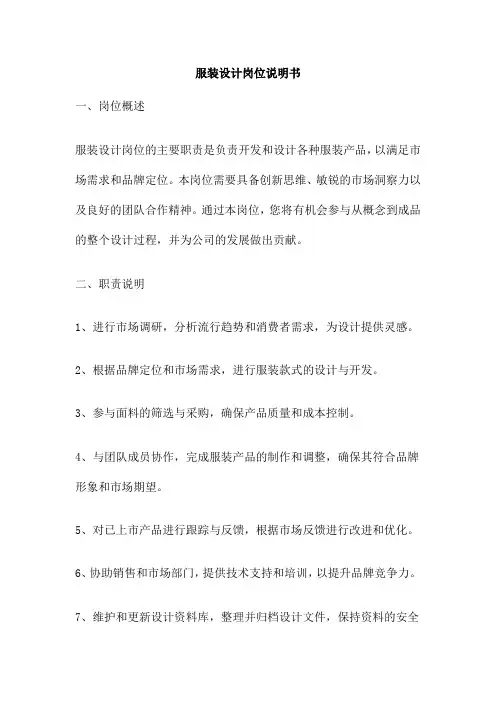 服装设计岗位说明书

一、岗位概述

服装设计岗位的主要职责是负责开发和设计各种服装产品，以满足市场需求和品牌定位。本岗位需要具备创新思维、敏锐的市场洞察力以及良好的团队合作精神。通过本岗位，您将有机会参与从概念到成品的整个设计过程，并为公司的发展做出贡献。

二、职责说明

1、进行市场调研，分析流行趋势和消费者需求，为设计提供灵感。

2、根据品牌定位和市场需求，进行服装款式的设计与开发。

3、参与面料的筛选与采购，确保产品质量和成本控制。

4、与团队成员协作，完成服装产品的制作和调整，确保其符合品牌形象和市场期望。

5、对已上市产品进行跟踪与反馈，根据市场反馈进行改进和优化。

6、协助销售和市场部门，提供技术支持和培训，以提升品牌竞争力。

7、维护和更新设计资料库，整理并归档设计文件，保持资料的安全